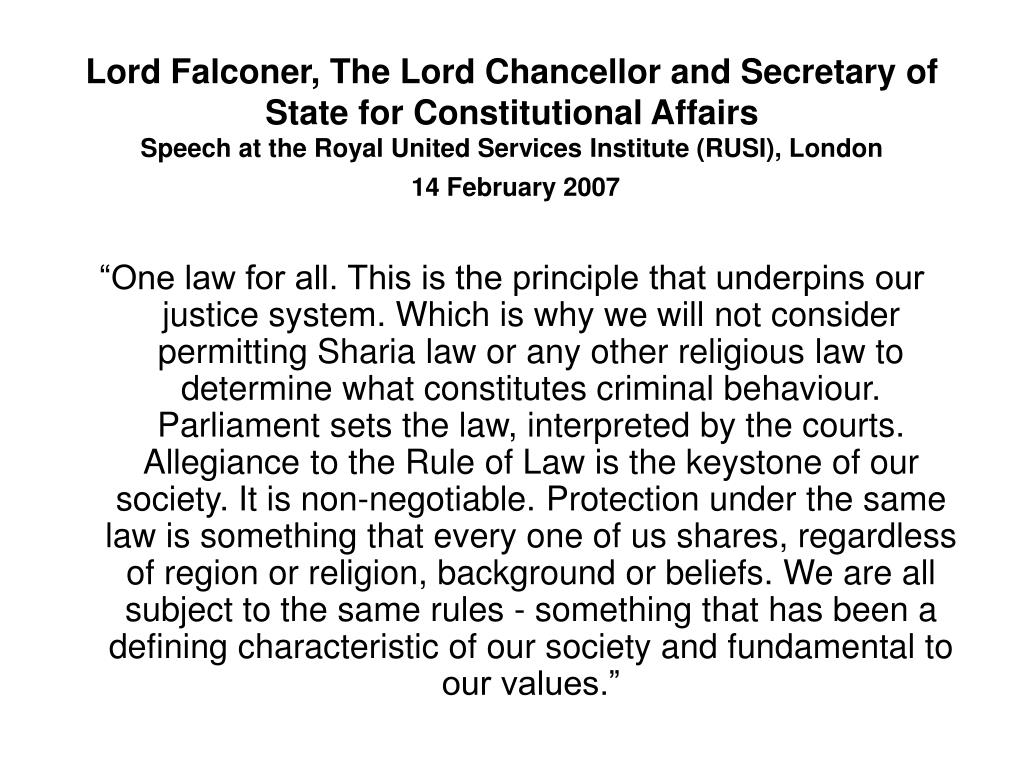 Lord Falconer, The Lord Chancellor and Secretary of State for Constitutional Affairs
Speech at the Royal United Services Institute (RUSI), London
14 February 2007

“One law for all. This is the principle that underpins our justice system. Which is why we will not consider permitting Sharia law or any other religious law to determine what constitutes criminal behaviour. Parliament sets the law, interpreted by the courts. Allegiance to the Rule of Law is the keystone of our society. It is non-negotiable. Protection under the same law is something that every one of us shares, regardless of region or religion, background or beliefs. We are all subject to the same rules - something that has been a defining characteristic of our society and fundamental to our values.”